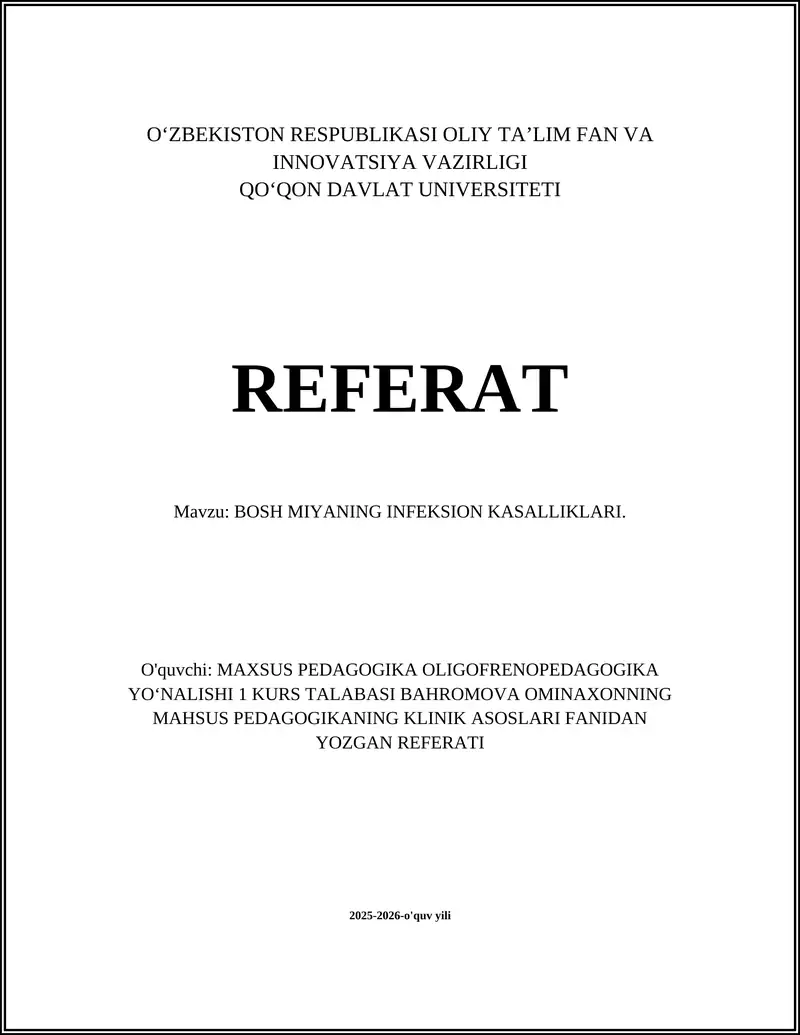 O‘ZBEKISTON RESPUBLIKASI OLIY TA’LIM FAN VA INNOVATSIYA VAZIRLIGI
QO‘QON DAVLAT UNIVERSITETI

REFERAT

Mavzu: BOSH MIYANING INFEKSION KASALLIKLARI.

O'quvchi: MAXSUS PEDAGOGIKA OLIGOFRENOPEDAGOGIKA YO‘NALISHI 1 KURS TALABASI BAHROMOVA OMINAXONNING MAHSUS PEDAGOGIKANING KLINIK ASOSLARI FANIDAN YOZGAN REFERATI

2025-2026-o'quv yili